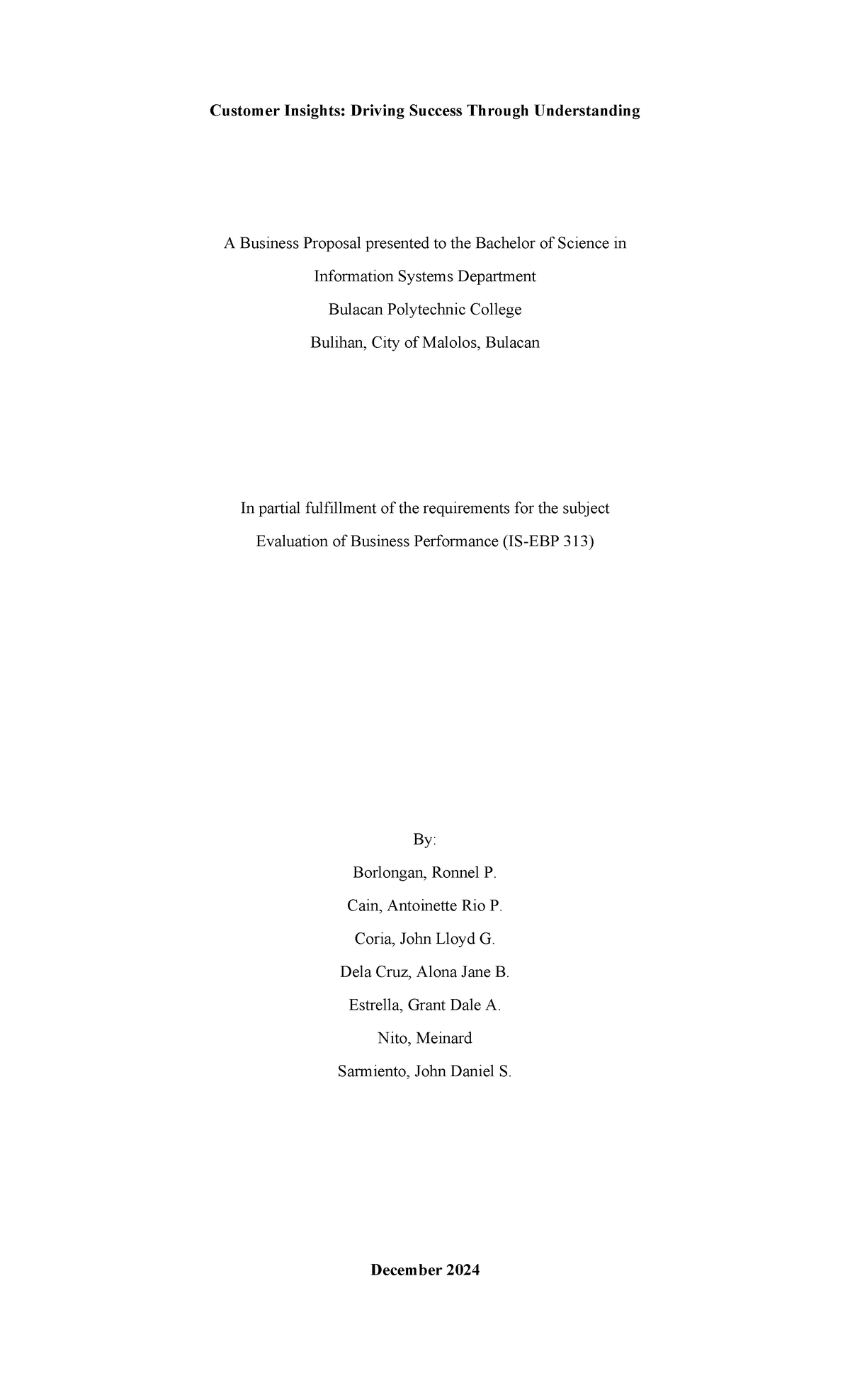 Customer Insights: Driving Success Through Understanding

A Business Proposal presented to the Bachelor of Science in

Information Systems Department

Bulacan Polytechnic College

Bulihan, City of Malolos, Bulacan

In partial fulfillment of the requirements for the subject

Evaluation of Business Performance (IS-EBP 313)

By:

Borlongan, Ronnel P.

Cain, Antoinette Rio P.

Coria, John Lloyd G.

Dela Cruz, Alona Jane B.

Estrella, Grant Dale A.

Nito, Meinard

Sarmiento, John Daniel S.

December 2024